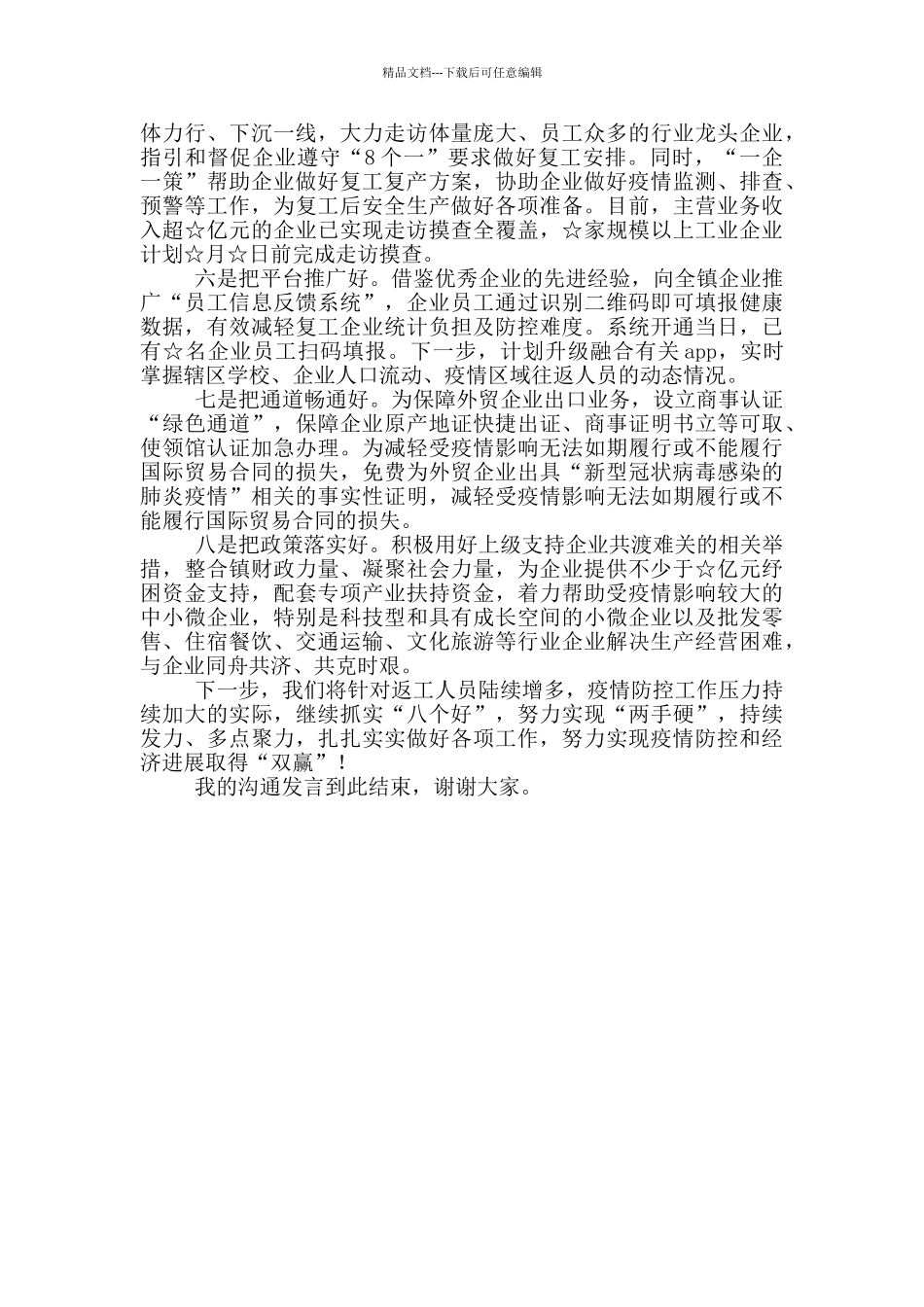 精品文档---下载后可任意编辑

体力行、下沉一线，大力走访体量庞大、员工众多的行业龙头企业，指引和督促企业遵守“8个一”要求做好复工安排。同时，“一企一策”帮助企业做好复工复产方案，协助企业做好疫情监测、排查、预警等工作，为复工后安全生产做好各项准备。目前，主营业务收入超☆亿元的企业已实现走访摸查全覆盖，☆家规模以上工业企业计划☆月☆日前完成走访摸查。

六是把平台推广好。借鉴优秀企业的先进经验，向全镇企业推广“员工信息反馈系统”，企业员工通过识别二维码即可填报健康数据，有效减轻复工企业统计负担及防控难度。系统开通当日，已有☆名企业员工扫码填报。下一步，计划升级融合有关app，实时掌握辖区学校、企业人口流动、疫情区域往返人员的动态情况。

七是把通道畅通好。为保障外贸企业出口业务，设立商事认证“绿色通道”，保障企业原产地证快捷出证、商事证明书立等可取、使领馆认证加急办理。为减轻受疫情影响无法如期履行或不能履行国际贸易合同的损失，免费为外贸企业出具“新型冠状病毒感染的肺炎疫情”相关的事实性证明，减轻受疫情影响无法如期履行或不能履行国际贸易合同的损失。

八是把政策落实好。积极用好上级支持企业共渡难关的相关举措，整合镇财政力量、凝聚社会力量，为企业提供不少于☆亿元纾困资金支持，配套专项产业扶持资金，着力帮助受疫情影响较大的中小微企业，特别是科技型和具有成长空间的小微企业以及批发零售、住宿餐饮、交通运输、文化旅游等行业企业解决生产经营困难，与企业同舟共济、共克时艰。

下一步，我们将针对返工人员陆续增多，疫情防控工作压力持续加大的实际，继续抓实“八个好”，努力实现“两手硬”，持续发力、多点聚力，扎扎实实做好各项工作，努力实现疫情防控和经济进展取得“双赢”！

我的沟通发言到此结束，谢谢大家。